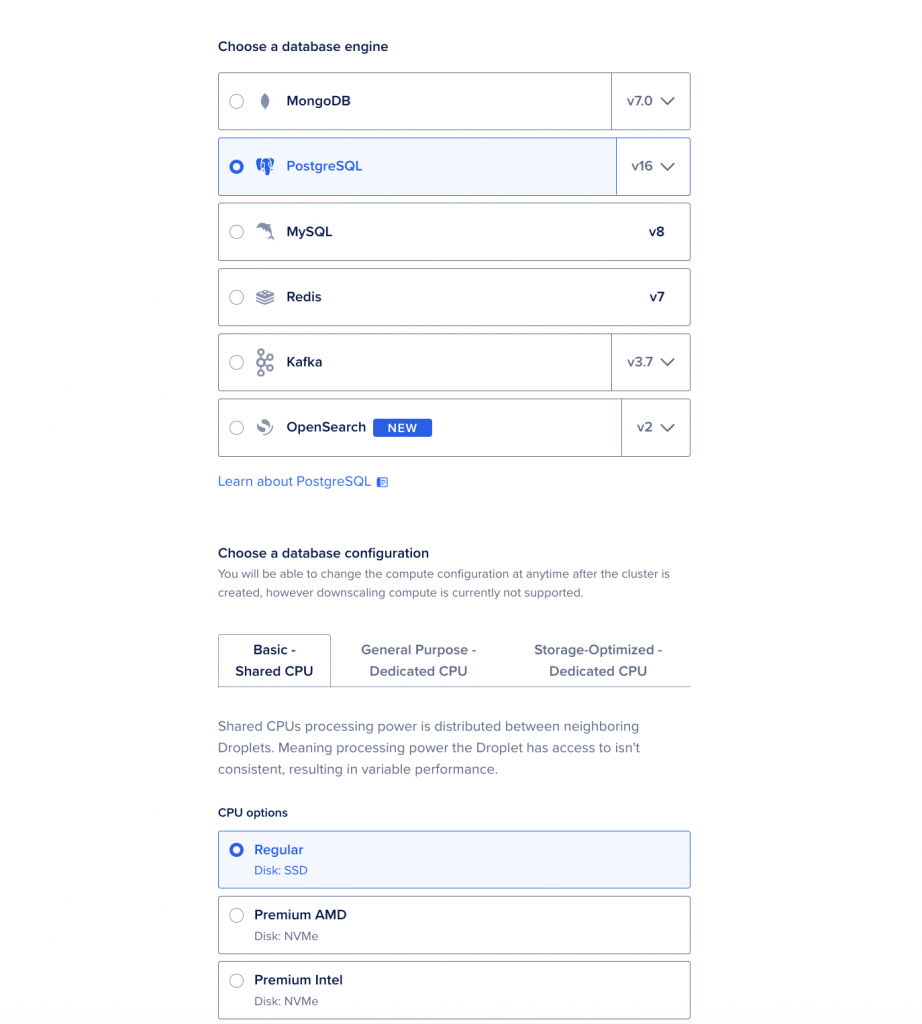 Choose a database engine

MongoDB v7.0

PostgreSQL v16

MySQL v8

Redis v7

Kafka v3.7

OpenSearch NEW v2

Learn about PostgreSQL

Choose a database configuration

You will be able to change the compute configuration at anytime after the cluster is created, however downscaling compute is currently not supported.

Basic - Shared CPU

General Purpose - Dedicated CPU

Storage-Optimized - Dedicated CPU

Shared CPUs processing power is distributed between neighboring Droplets. Meaning processing power the Droplet has access to isn't consistent, resulting in variable performance.

CPU options

Regular
Disk: SSD

Premium AMD
Disk: NVMe

Premium Intel
Disk: NVMe